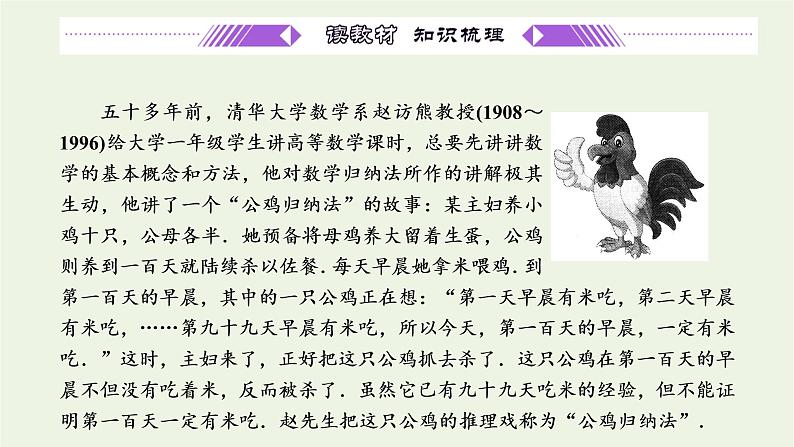 读教材 知识梳理

五十多年前，清华大学数学系赵访熊教授(1908～1996)给大学一年级学生讲高等数学课时，总要先讲讲数学的基本概念和方法，他对数学归纳法所作的讲解极其生动，他讲了一个“公鸡归纳法”的故事：某主妇养小鸡十只，公母各半．她预备将母鸡养大留着生蛋，公鸡则养到一百天就陆续杀以佐餐．每天早晨她拿米喂鸡．到第一百天的早晨，其中的一只公鸡正在想：“第一天早晨有米吃，第二天早晨有米吃，……第九十九天早晨有米吃，所以今天，第一百天的早晨，一定有米吃．”这时，主妇来了，正好把这只公鸡抓去杀了．这只公鸡在第一百天的早晨不但没有吃着米，反而被杀了．虽然它已有九十九天吃米的经验，但不能证明第一百天一定有米吃．赵先生把这只公鸡的推理戏称为“公鸡归纳法”．